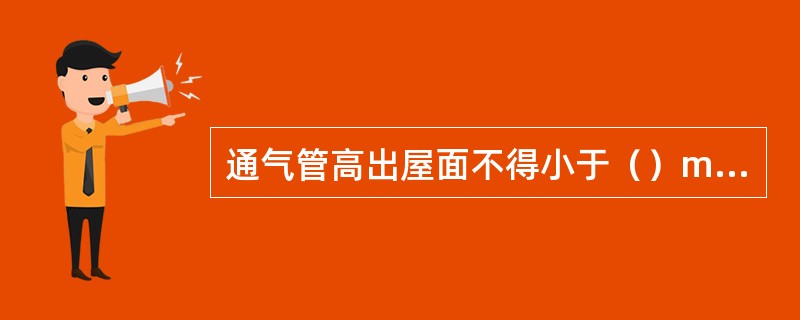 通气管高出屋面不得小于（）m...